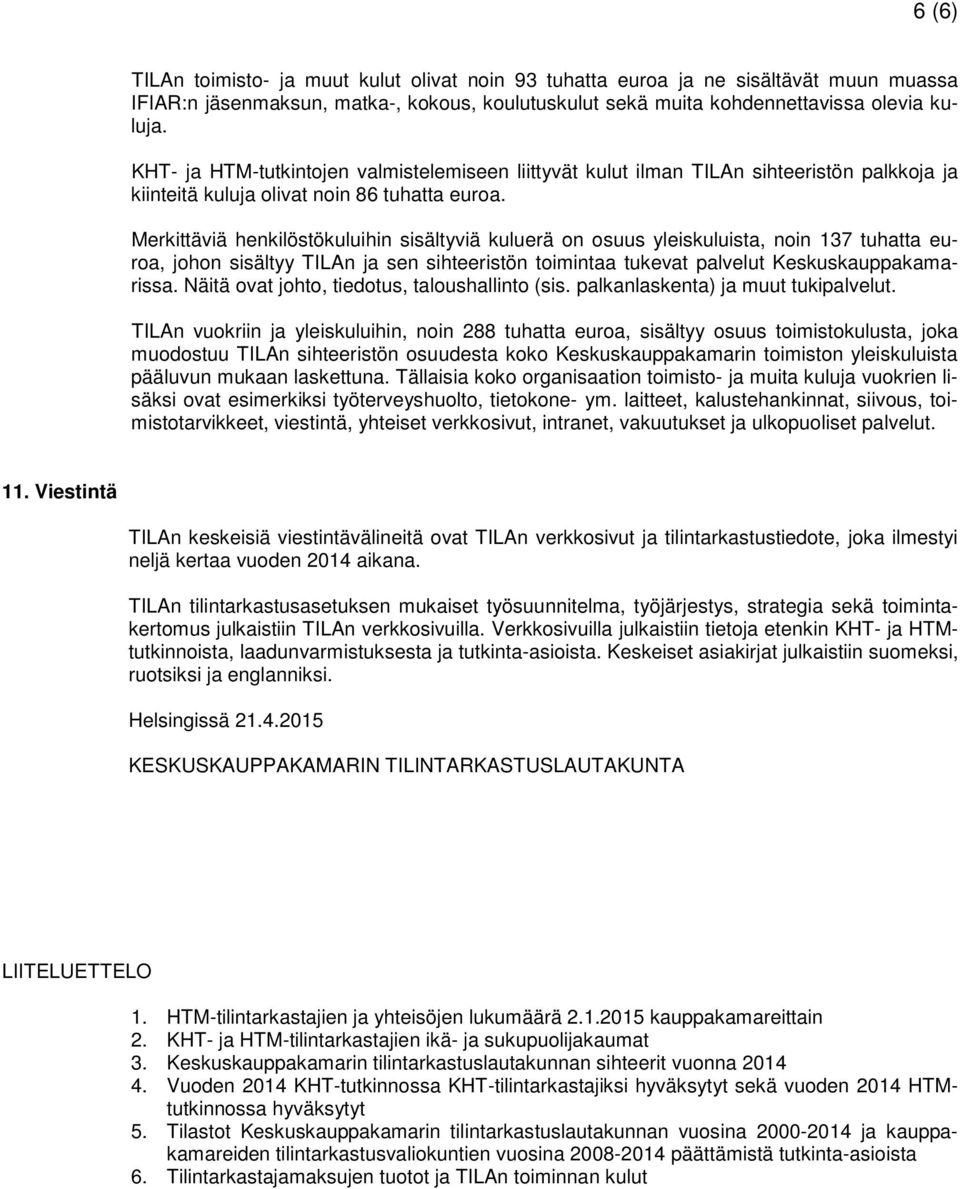 6 (6)

TILAn toimisto- ja muut kulut olivat noin 93 tuhatta euroa ja ne sisältävät muun muassa IFIAR:n jäsenmaksun, matka-, kokous, koulutuskulut sekä muita kohdennettavissa olevia kuluja.

KHT- ja HTM-tutkintojen valmistelemiseen liittyvät kulut ilman TILAn sihteeristön palkkoja ja kiinteitä kuluja olivat noin 86 tuhatta euroa.

Merkittäviä henkilöstökuluihin sisältyviä kuluerä on osuus yleiskuluista, noin 137 tuhatta euroa, johon sisältyy TILAn ja sen sihteeristön toimintaa tukevat palvelut Keskuskauppakamarissa. Näitä ovat johto, tiedotus, taloushallinto (sis. palkanlaskenta) ja muut tukipalvelut.

TILAn vuokriin ja yleiskuluihin, noin 288 tuhatta euroa, sisältyy osuus toimistokulusta, joka muodostuu TILAn sihteeristön osuudesta koko Keskuskauppakamarin toimiston yleiskuluista pääluvun mukaan laskettuna. Tällaisia koko organisaation toimisto- ja muita kuluja vuokrien lisäksi ovat esimerkiksi työterveyshuolto, tietokone- ym. laitteet, kalustehankinnat, siivous, toimistotarvikkeet, viestintä, yhteiset verkkosivut, intranet, vakuutukset ja ulkopuoliset palvelut.

11. Viestintä

TILAn keskeisiä viestintävälineitä ovat TILAn verkkosivut ja tilintarkastustiedote, joka ilmestyi neljä kertaa vuoden 2014 aikana.

TILAn tilintarkastusasetuksen mukaiset työsuunnitelma, työjärjestys, strategia sekä toimintakertomus julkaistiin TILAn verkkosivuilla. Verkkosivuilla julkaistiin tietoja etenkin KHT- ja HTM-tutkinnoista, laadunvarmistuksesta ja tutkinta-asioista. Keskeiset asiakirjat julkaistiin suomeksi, ruotsiksi ja englanniksi.

Helsingissä 21.4.2015

KESKUSKAUPPAKAMARIN TILINTARKASTUSLAUTAKUNTA

LIITELUETTELO

1. HTM-tilintarkastajien ja yhteisöjen lukumäärä 2.1.2015 kauppakamareittain
2. KHT- ja HTM-tilintarkastajien ikä- ja sukupuolijakaumat
3. Keskuskauppakamarin tilintarkastuslautakunnan sihteerit vuonna 2014
4. Vuoden 2014 KHT-tutkinnossa KHT-tilintarkastajiksi hyväksytyt sekä vuoden 2014 HTM-tutkinnossa hyväksytyt
5. Tilastot Keskuskauppakamarin tilintarkastuslautakunnan vuosina 2000-2014 ja kauppakamareiden tilintarkastusvaliokuntien vuosina 2008-2014 päättämistä tutkinta-asioista
6. Tilintarkastajamaksujen tuotot ja TILAn toiminnan kulut